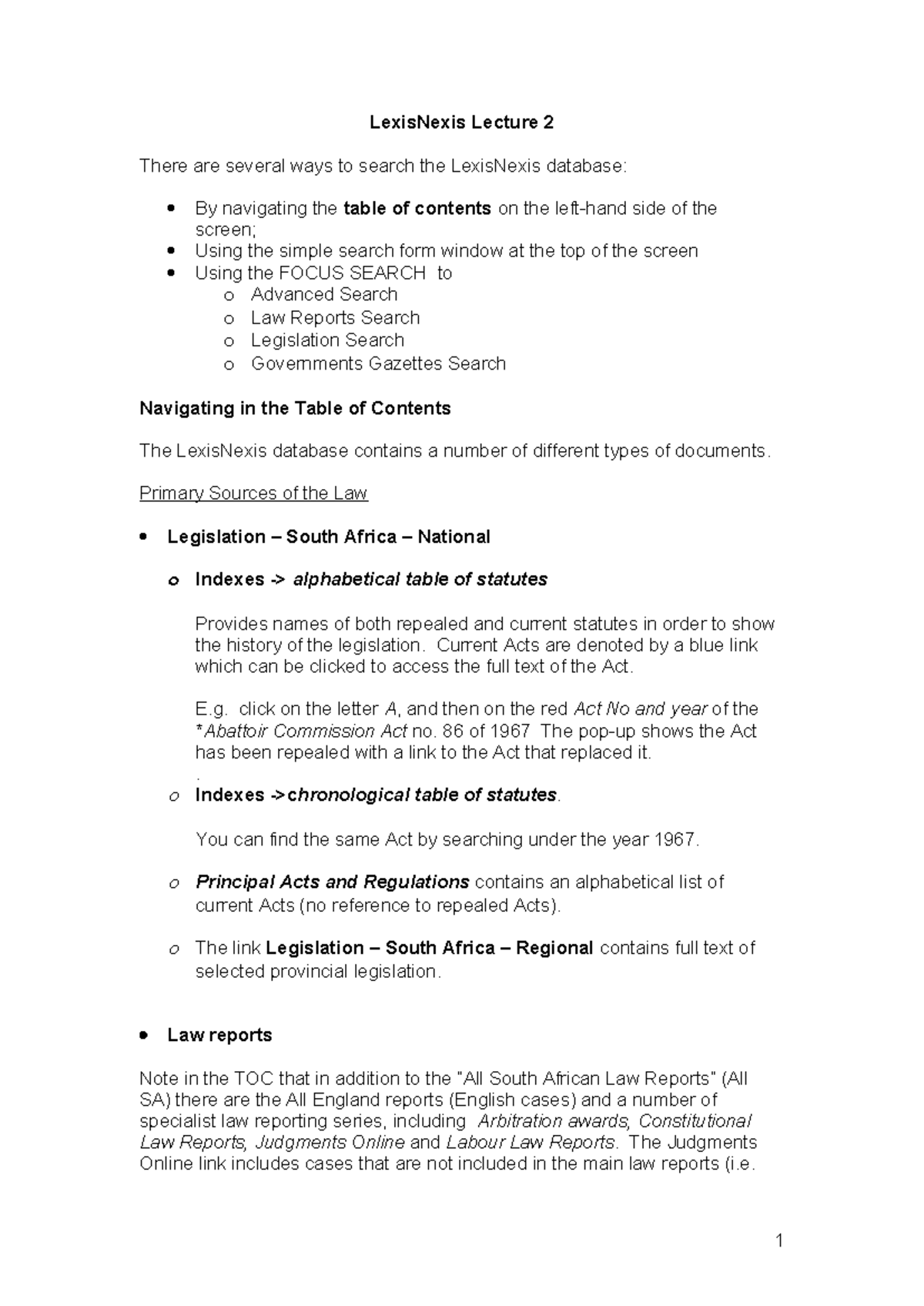 LexisNexis Lecture 2

There are several ways to search the LexisNexis database:

• By navigating the table of contents on the left-hand side of the screen;
• Using the simple search form window at the top of the screen
• Using the FOCUS SEARCH to
o Advanced Search
o Law Reports Search
o Legislation Search
o Governments Gazettes Search

Navigating in the Table of Contents

The LexisNexis database contains a number of different types of documents.

Primary Sources of the Law

• Legislation – South Africa – National

o Indexes -> alphabetical table of statutes

Provides names of both repealed and current statutes in order to show the history of the legislation. Current Acts are denoted by a blue link which can be clicked to access the full text of the Act.

E.g. click on the letter A, and then on the red Act No and year of the *Abattoir Commission Act no. 86 of 1967 The pop-up shows the Act has been repealed with a link to the Act that replaced it.
.
o Indexes ->chronological table of statutes.

You can find the same Act by searching under the year 1967.

o Principal Acts and Regulations contains an alphabetical list of current Acts (no reference to repealed Acts).

o The link Legislation – South Africa – Regional contains full text of selected provincial legislation.

• Law reports

Note in the TOC that in addition to the "All South African Law Reports" (All SA) there are the All England reports (English cases) and a number of specialist law reporting series, including Arbitration awards, Constitutional Law Reports, Judgments Online and Labour Law Reports. The Judgments Online link includes cases that are not included in the main law reports (i.e.

1